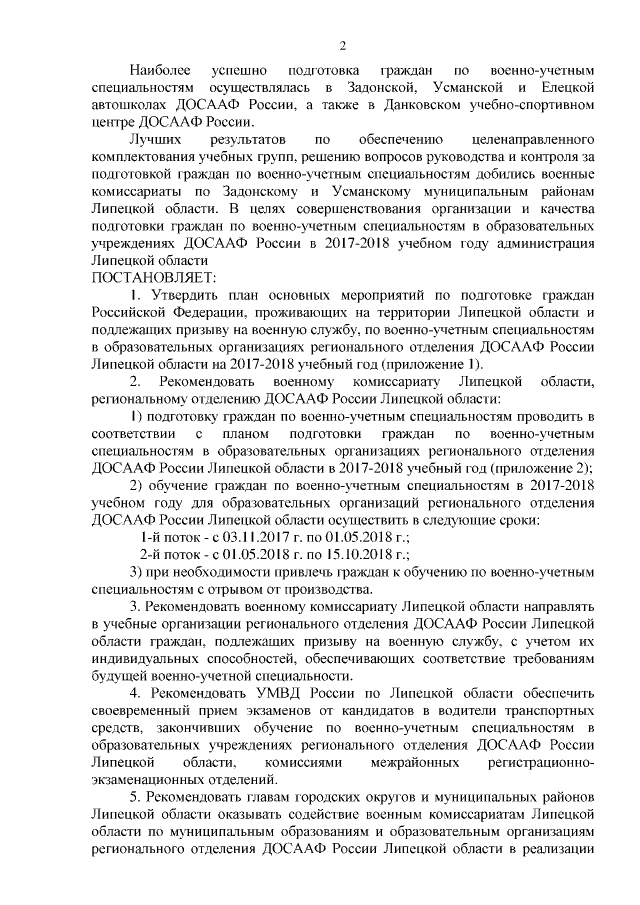 2

Наиболее успешно подготовка граждан по военно-учетным специальностям осуществлялась в Задонской, Усманской и Елецкой автошколах ДОСААФ России, а также в Данковском учебно-спортивном центре ДОСААФ России.

Лучших результатов по обеспечению целенаправленного комплектования учебных групп, решению вопросов руководства и контроля за подготовкой граждан по военно-учетным специальностям добились военные комиссариаты по Задонскому и Усманскому муниципальным районам Липецкой области. В целях совершенствования организации и качества подготовки граждан по военно-учетным специальностям в образовательных учреждениях ДОСААФ России в 2017-2018 учебном году администрация Липецкой области

ПОСТАНОВЛЯЕТ:

1. Утвердить план основных мероприятий по подготовке граждан Российской Федерации, проживающих на территории Липецкой области и подлежащих призыву на военную службу, по военно-учетным специальностям в образовательных организациях регионального отделения ДОСААФ России Липецкой области на 2017-2018 учебный год (приложение 1).

2. Рекомендовать военному комиссариату Липецкой области, региональному отделению ДОСААФ России Липецкой области:

1) подготовку граждан по военно-учетным специальностям проводить в соответствии с планом подготовки граждан по военно-учетным специальностям в образовательных организациях регионального отделения ДОСААФ России Липецкой области в 2017-2018 учебный год (приложение 2);

2) обучение граждан по военно-учетным специальностям в 2017-2018 учебном году для образовательных организаций регионального отделения ДОСААФ России Липецкой области осуществить в следующие сроки:

1-й поток - с 03.11.2017 г. по 01.05.2018 г.;

2-й поток - с 01.05.2018 г. по 15.10.2018 г.;

3) при необходимости привлечь граждан к обучению по военно-учетным специальностям с отрывом от производства.

3. Рекомендовать военному комиссариату Липецкой области направлять в учебные организации регионального отделения ДОСААФ России Липецкой области граждан, подлежащих призыву на военную службу, с учетом их индивидуальных способностей, обеспечивающих соответствие требованиям будущей военно-учетной специальности.

4. Рекомендовать УМВД России по Липецкой области обеспечить своевременный прием экзаменов от кандидатов в водители транспортных средств, закончивших обучение по военно-учетным специальностям в образовательных учреждениях регионального отделения ДОСААФ России Липецкой области, комиссиями межрайонных регистрационно-экзаменационных отделений.

5. Рекомендовать главам городских округов и муниципальных районов Липецкой области оказывать содействие военным комиссариатам Липецкой области по муниципальным образованиям и образовательным организациям регионального отделения ДОСААФ России Липецкой области в реализации